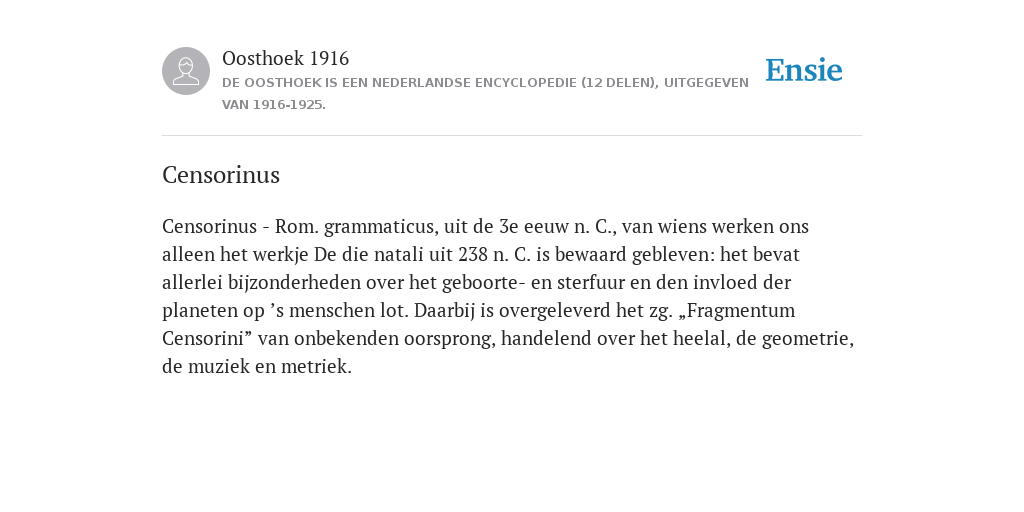 Oosthoek 1916

DE OOSTHOEK IS EEN NEDERLANDSE ENCYCLOPEDIE (12 DELEN), UITGEGEVEN VAN 1916-1925.

Ensie

Censorinus

Censorinus - Rom. grammaticus, uit de 3e eeuw n. C., van wiens werken ons alleen het werkje De die natali uit 238 n. C. is bewaard gebleven: het bevat allerlei bijzonderheden over het geboorte- en sterfuur en den invloed der planeten op ’s menschen lot. Daarbij is overgeleverd het zg. „Fragmentum Censorini” van onbekenden oorsprong, handelend over het heelal, de geometrie, de muziek en metriek.